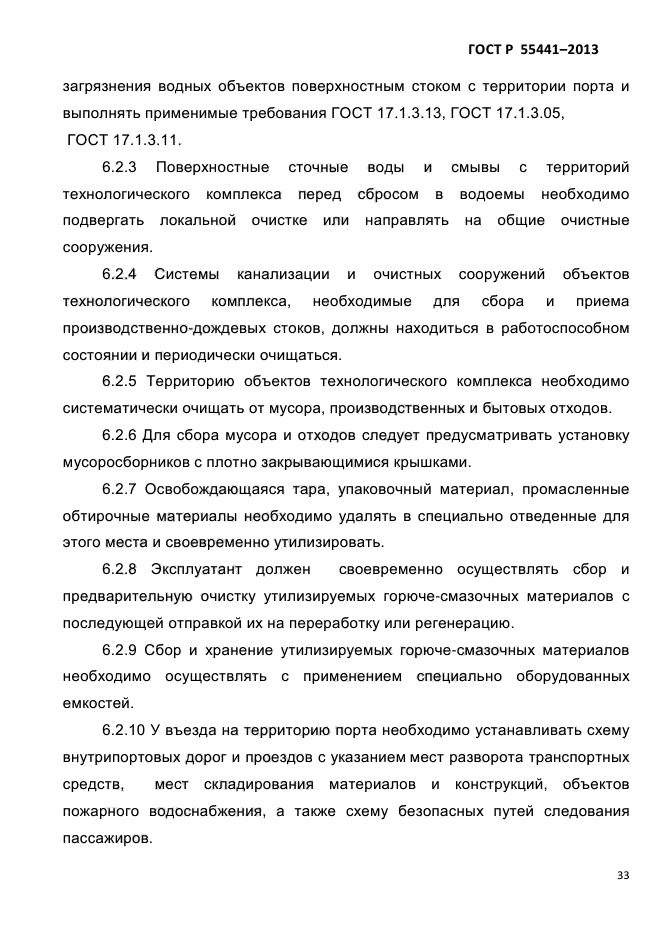 ГОСТ Р 55441–2013

загрязнения водных объектов поверхностным стоком с территории порта и выполнять применимые требования ГОСТ 17.1.3.13, ГОСТ 17.1.3.05, ГОСТ 17.1.3.11.

6.2.3 Поверхностные сточные воды и смывы с территорий технологического комплекса перед сбросом в водоемы необходимо подвергать локальной очистке или направлять на общие очистные сооружения.

6.2.4 Системы канализации и очистных сооружений объектов технологического комплекса, необходимые для сбора и приема производственно-дождевых стоков, должны находиться в работоспособном состоянии и периодически очищаться.

6.2.5 Территорию объектов технологического комплекса необходимо систематически очищать от мусора, производственных и бытовых отходов.

6.2.6 Для сбора мусора и отходов следует предусматривать установку мусоросборников с плотно закрывающимися крышками.

6.2.7 Освобождающаяся тара, упаковочный материал, промасленные обтирочные материалы необходимо удалять в специально отведенные для этого места и своевременно утилизировать.

6.2.8 Эксплуатант должен своевременно осуществлять сбор и предварительную очистку утилизируемых горюче-смазочных материалов с последующей отправкой их на переработку или регенерацию.

6.2.9 Сбор и хранение утилизируемых горюче-смазочных материалов необходимо осуществлять с применением специально оборудованных емкостей.

6.2.10 У въезда на территорию порта необходимо устанавливать схему внутрипортовых дорог и проездов с указанием мест разворота транспортных средств, мест складирования материалов и конструкций, объектов пожарного водоснабжения, а также схему безопасных путей следования пассажиров.

33